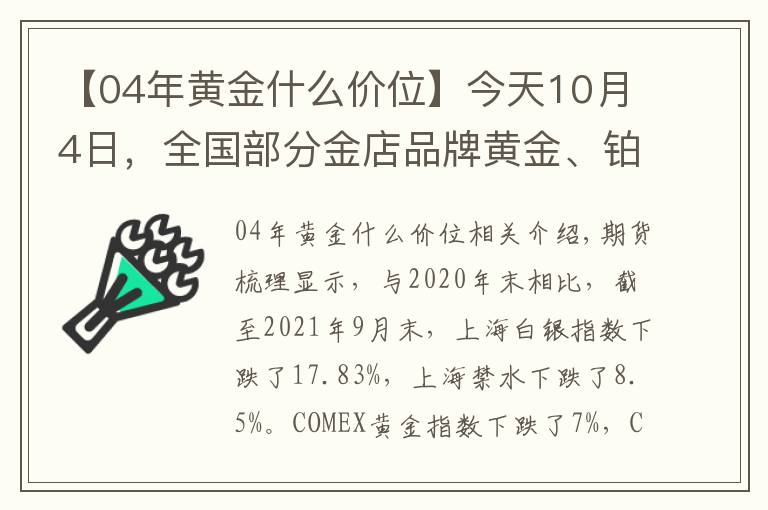 【04年黄金什么价位】今天10月4日，全国部分金店品牌黄金、铂

04年黄金什么价位相关介绍，期货梳理显示，与2020年末相比，截至2021年9月末，上海白银指数下跌了17.83%，上海禁水下跌了8.5%。COMEX黄金指数下跌了7%，C